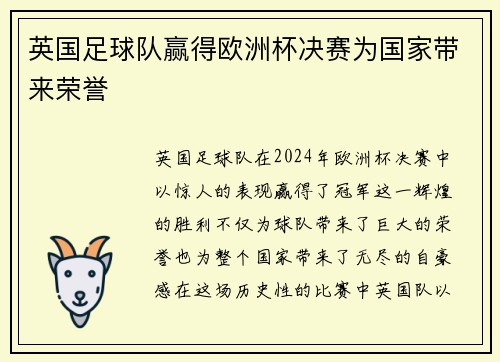 英国足球队赢得欧洲杯决赛为国家带来荣誉

英国足球队在2024年欧洲杯决赛中以惊人的表现赢得了冠军这一辉煌的胜利不仅为球队带来了巨大的荣誉也为整个国家带来了无尽的自豪感在这场历史性的比赛中英国队以